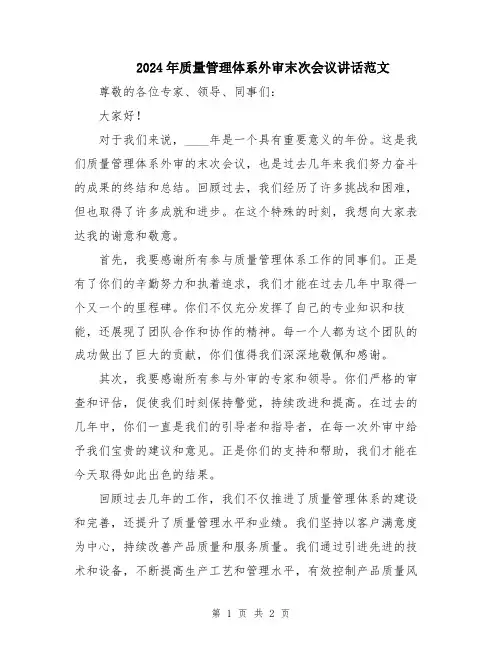 2024年质量管理体系外审末次会议讲话范文

尊敬的各位专家、领导、同事们：

大家好！

对于我们来说，____年是一个具有重要意义的年份。这是我们质量管理体系外审的末次会议，也是过去几年来我们努力奋斗的成果的终结和总结。回顾过去，我们经历了许多挑战和困难，但也取得了许多成就和进步。在这个特殊的时刻，我想向大家表达我的谢意和敬意。

首先，我要感谢所有参与质量管理体系工作的同事们。正是有了你们的辛勤努力和执着追求，我们才能在过去几年中取得一个又一个的里程碑。你们不仅充分发挥了自己的专业知识和技能，还展现了团队合作和协作的精神。每一个人都为这个团队的成功做出了巨大的贡献，你们值得我们深深地敬佩和感谢。

其次，我要感谢所有参与外审的专家和领导。你们严格的审查和评估，促使我们时刻保持警觉，持续改进和提高。在过去的几年中，你们一直是我们的引导者和指导者，在每一次外审中给予我们宝贵的建议和意见。正是你们的支持和帮助，我们才能在今天取得如此出色的结果。

回顾过去几年的工作，我们不仅推进了质量管理体系的建设和完善，还提升了质量管理水平和业绩。我们坚持以客户满意度为中心，持续改善产品质量和服务质量。我们通过引进先进的技术和设备，不断提高生产工艺和管理水平，有效控制产品质量风

第 1 页 共 2 页